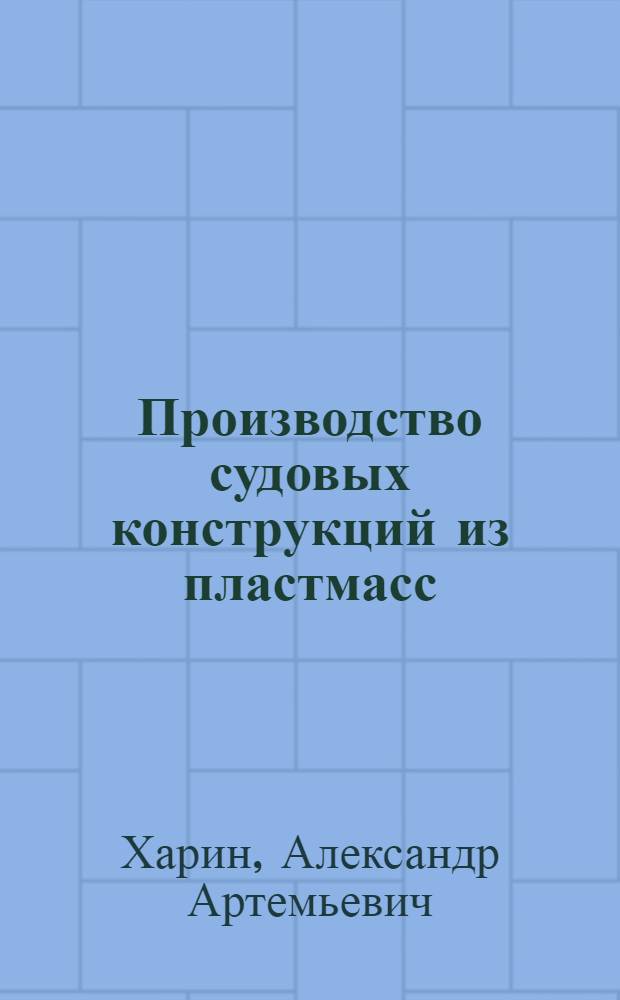 Производство судовых конструкций из пластмасс

Харин, Александр Артемьевич